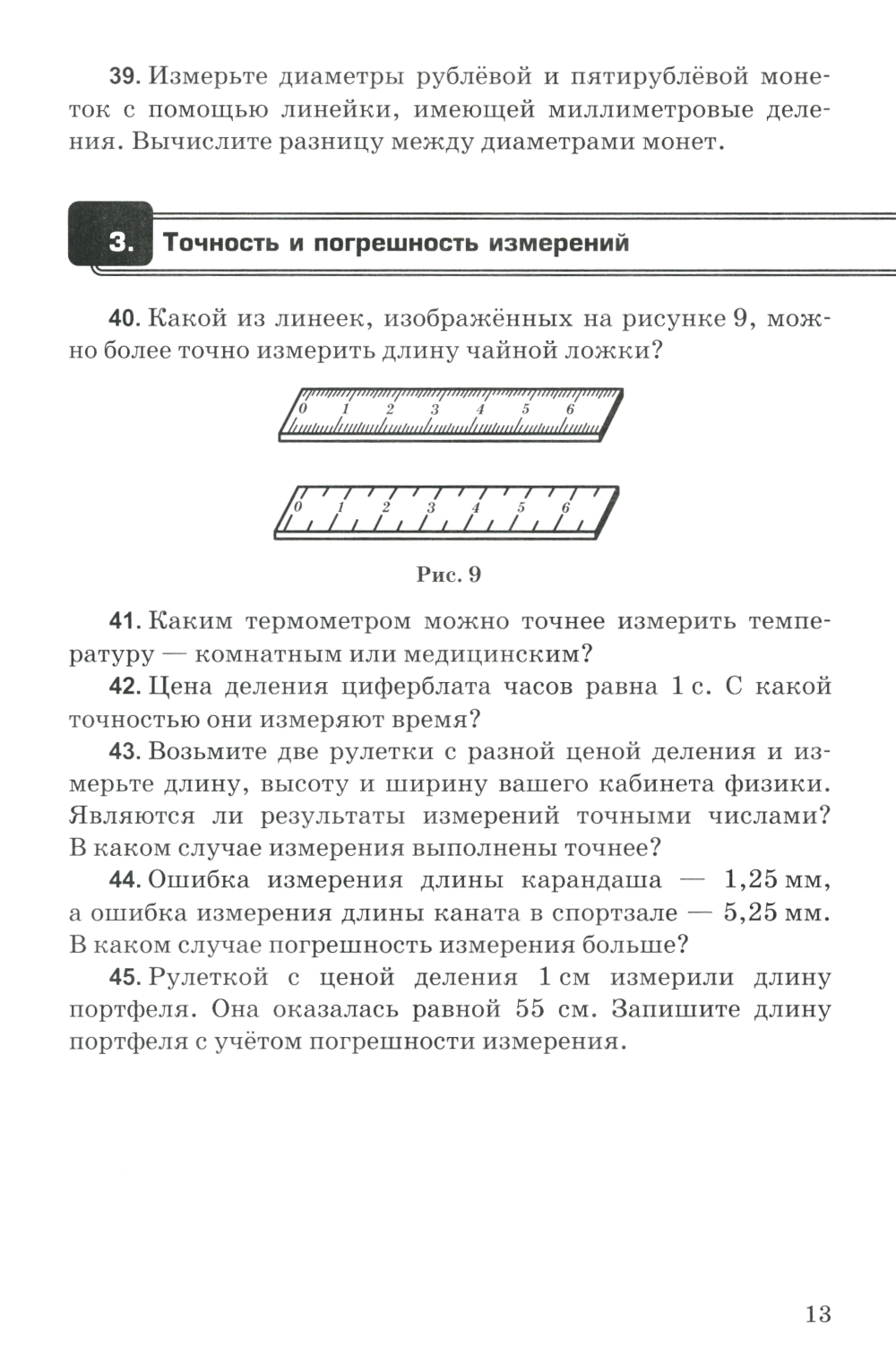 39. Измерьте диаметры рублёвой и пятирублёвой монеток с помощью линейки, имеющей миллиметровые деления. Вычислите разницу между диаметрами монет.

3. Точность и погрешность измерений

40. Какой из линеек, изображённых на рисунке 9, можно более точно измерить длину чайной ложки?

0 1 2 3 4 5 6

0 1 2 3 4 5 6

Рис. 9

41. Каким термометром можно точнее измерить температуру — комнатным или медицинским?

42. Цена деления циферблата часов равна 1 с. С какой точностью они измеряют время?

43. Возьмите две рулетки с разной ценой деления и измерьте длину, высоту и ширину вашего кабинета физики. Являются ли результаты измерений точными числами? В каком случае измерения выполнены точнее?

44. Ошибка измерения длины карандаша — 1,25 мм, а ошибка измерения длины каната в спортзале — 5,25 мм. В каком случае погрешность измерения больше?

45. Рулеткой с ценой деления 1 см измерили длину портфеля. Она оказалась равной 55 см. Запишите длину портфеля с учётом погрешности измерения.

13